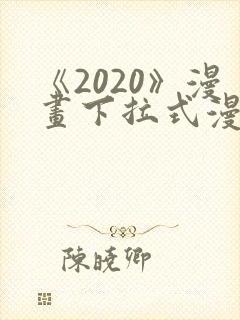 《2020》漫畫下拉式漫

陳曉卿